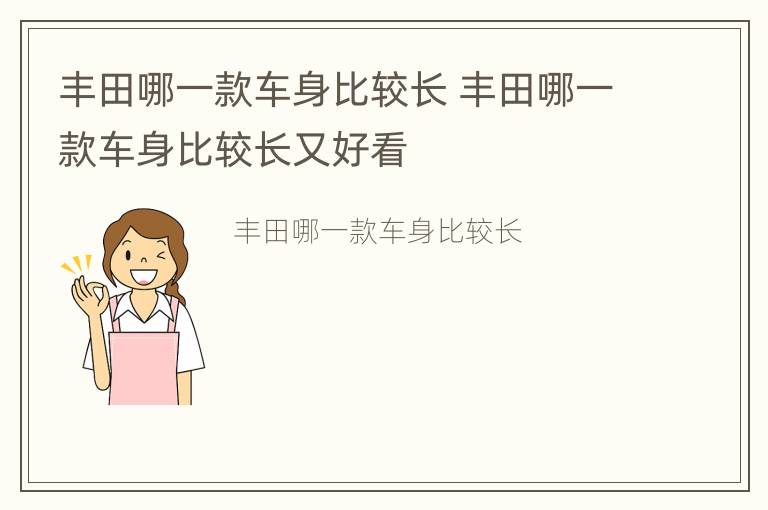 丰田哪一款车身比较长 丰田哪一款车身比较长又好看

丰田哪一款车身比较长